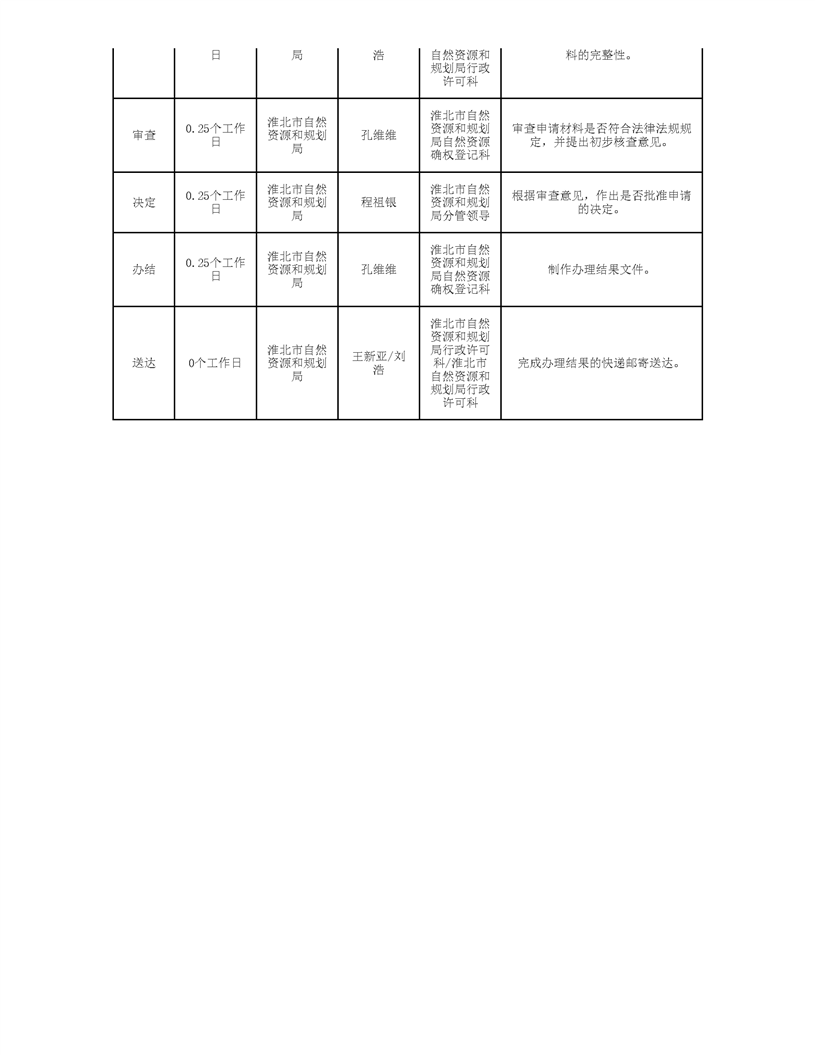 |  | 日 | 局 | 浩 | 自然资源和规划局行政许可科 | 料的完整性。 |
|---|---|---|---|---|---|
| 审查 | 0.25个工作日 | 淮北市自然资源和规划局 | 孔维维 | 淮北市自然资源和规划局自然资源确权登记科 | 审查申请材料是否符合法律法规规定，并提出初步核查意见。 |
| 决定 | 0.25个工作日 | 淮北市自然资源和规划局 | 程祖银 | 淮北市自然资源和规划局分管领导 | 根据审查意见，作出是否批准申请的决定。 |
| 办结 | 0.25个工作日 | 淮北市自然资源和规划局 | 孔维维 | 淮北市自然资源和规划局自然资源确权登记科 | 制作办理结果文件。 |
| 送达 | 0个工作日 | 淮北市自然资源和规划局 | 王新亚/刘浩 | 淮北市自然资源和规划局行政许可科/淮北市自然资源和规划局行政许可科 | 完成办理结果的快递邮寄送达。 |